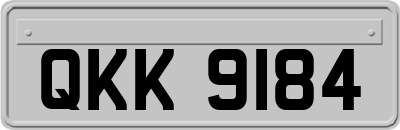 QKK 9184